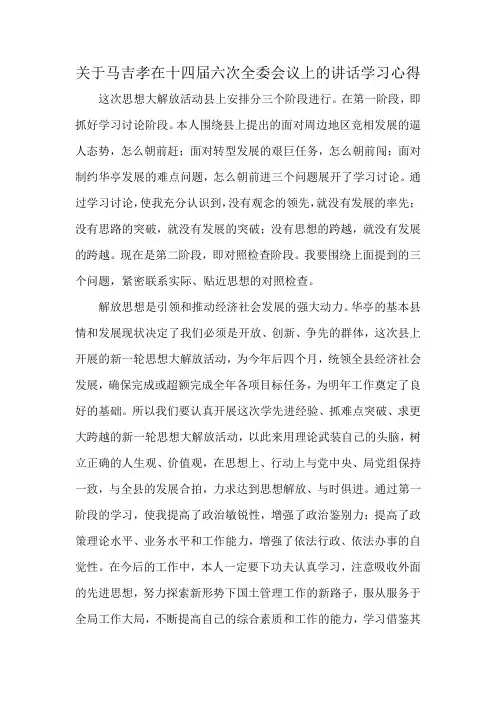 关于马吉孝在十四届六次全委会议上的讲话学习心得

这次思想大解放活动县上安排分三个阶段进行。在第一阶段，即抓好学习讨论阶段。本人围绕县上提出的面对周边地区竞相发展的逼人态势，怎么朝前赶；面对转型发展的艰巨任务，怎么朝前闯；面对制约华亭发展的难点问题，怎么朝前进三个问题展开了学习讨论。通过学习讨论，使我充分认识到，没有观念的领先，就没有发展的率先；没有思路的突破，就没有发展的突破；没有思想的跨越，就没有发展的跨越。现在是第二阶段，即对照检查阶段。我要围绕上面提到的三个问题，紧密联系实际、贴近思想的对照检查。

解放思想是引领和推动经济社会发展的强大动力。华亭的基本县情和发展现状决定了我们必须是开放、创新、争先的群体，这次县上开展的新一轮思想大解放活动，为今年后四个月，统领全县经济社会发展，确保完成或超额完成全年各项目标任务，为明年工作奠定了良好的基础。所以我们要认真开展这次学先进经验、抓难点突破、求更大跨越的新一轮思想大解放活动，以此来用理论武装自己的头脑，树立正确的人生观、价值观，在思想上、行动上与党中央、局党组保持一致，与全县的发展合拍，力求达到思想解放、与时俱进。通过第一阶段的学习，使我提高了政治敏锐性，增强了政治鉴别力；提高了政策理论水平、业务水平和工作能力，增强了依法行政、依法办事的自觉性。在今后的工作中，本人一定要下功夫认真学习，注意吸收外面的先进思想，努力探索新形势下国土管理工作的新路子，服从服务于全局工作大局，不断提高自己的综合素质和工作的能力，学习借鉴其